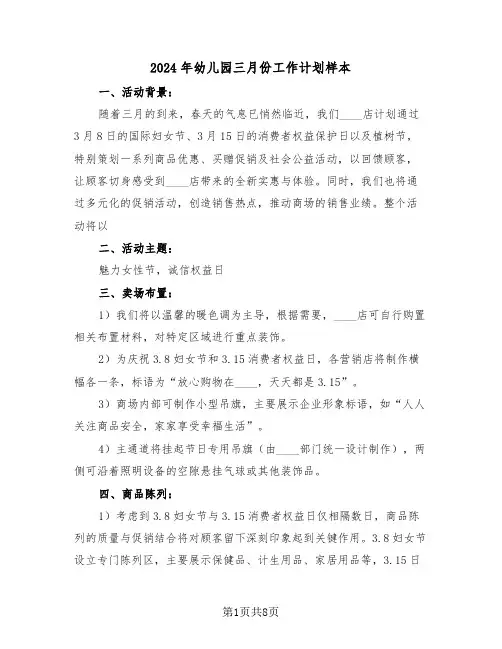 2024年幼儿园三月份工作计划样本

一、活动背景：

随着三月的到来，春天的气息已悄然临近，我们____店计划通过3月8日的国际妇女节、3月15日的消费者权益保护日以及植树节，特别策划一系列商品优惠、买赠促销及社会公益活动，以回馈顾客，让顾客切身感受到____店带来的全新实惠与体验。同时，我们也将通过多元化的促销活动，创造销售热点，推动商场的销售业绩。整个活动将以

二、活动主题：

魅力女性节，诚信权益日

三、卖场布置：

1）我们将以温馨的暖色调为主导，根据需要，____店可自行购置相关布置材料，对特定区域进行重点装饰。

2）为庆祝3.8妇女节和3.15消费者权益日，各营销店将制作横幅各一条，标语为“放心购物在____，天天都是3.15”。

3）商场内部可制作小型吊旗，主要展示企业形象标语，如“人人关注商品安全，家家享受幸福生活”。

4）主通道将挂起节日专用吊旗（由____部门统一设计制作），两侧可沿着照明设备的空隙悬挂气球或其他装饰品。

四、商品陈列：

1）考虑到3.8妇女节与3.15消费者权益日仅相隔数日，商品陈列的质量与促销结合将对顾客留下深刻印象起到关键作用。3.8妇女节设立专门陈列区，主要展示保健品、计生用品、家居用品等，3.15日

第1页共8页